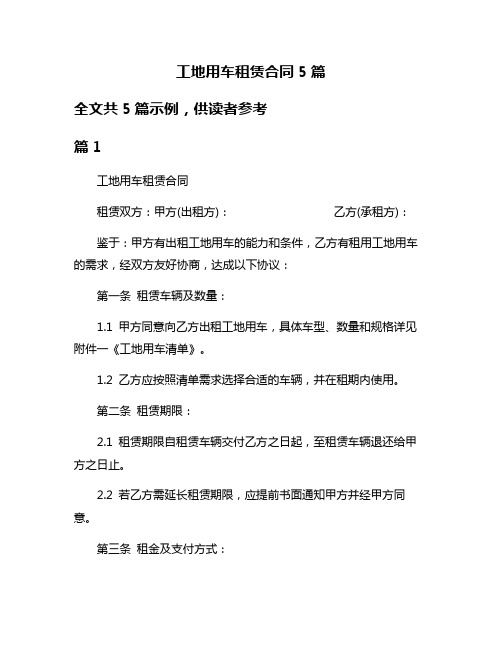 工地用车租赁合同 5 篇

全文共 5 篇示例，供读者参考

篇 1

工地用车租赁合同

租赁双方：甲方(出租方)：　　　　　　　　乙方(承租方)：

鉴于：甲方有出租工地用车的能力和条件，乙方有租用工地用车的需求，经双方友好协商，达成以下协议：

第一条 租赁车辆及数量：

1.1 甲方同意向乙方出租工地用车，具体车型、数量和规格详见附件一《工地用车清单》。

1.2 乙方应按照清单需求选择合适的车辆，并在租期内使用。

第二条 租赁期限：

2.1 租赁期限自租赁车辆交付乙方之日起，至租赁车辆退还给甲方之日止。

2.2 若乙方需延长租赁期限，应提前书面通知甲方并经甲方同意。

第三条 租金及支付方式：